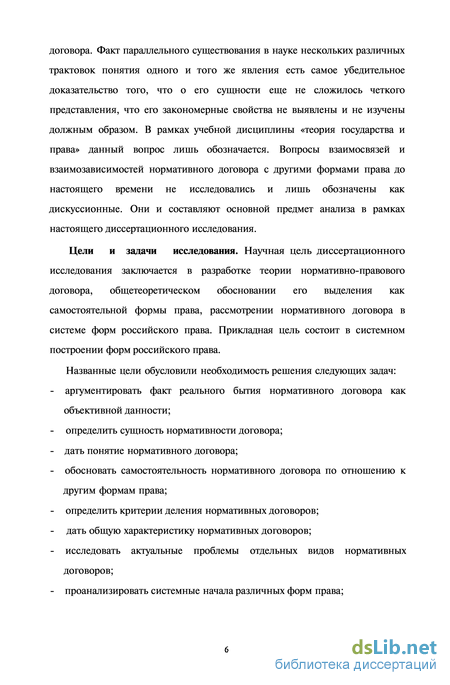 договора. Факт параллельного существования в науке нескольких различных трактовок понятия одного и того же явления есть самое убедительное доказательство того, что о его сущности еще не сложилось четкого представления, что его закономерные свойства не выявлены и не изучены должным образом. В рамках учебной дисциплины «теория государства и права» данный вопрос лишь обозначается. Вопросы взаимосвязей и взаимозависимостей нормативного договора с другими формами права до настоящего времени не исследовались и лишь обозначены как дискуссионные. Они и составляют основной предмет анализа в рамках настоящего диссертационного исследования.

Цели и задачи исследования. Научная цель диссертационного исследования заключается в разработке теории нормативно-правового договора, общетеоретическом обосновании его выделения как самостоятельной формы права, рассмотрении нормативного договора в системе форм российского права. Прикладная цель состоит в системном построении форм российского права.

Названные цели обусловили необходимость решения следующих задач:
- аргументировать факт реального бытия нормативного договора как объективной данности;
- определить сущность нормативности договора;
- дать понятие нормативного договора;
- обосновать самостоятельность нормативного договора по отношению к другим формам права;
- определить критерии деления нормативных договоров;
- дать общую характеристику нормативных договоров;
- исследовать актуальные проблемы отдельных видов нормативных договоров;
- проанализировать системные начала различных форм права;

6

dsLib.net
библиотека диссертаций